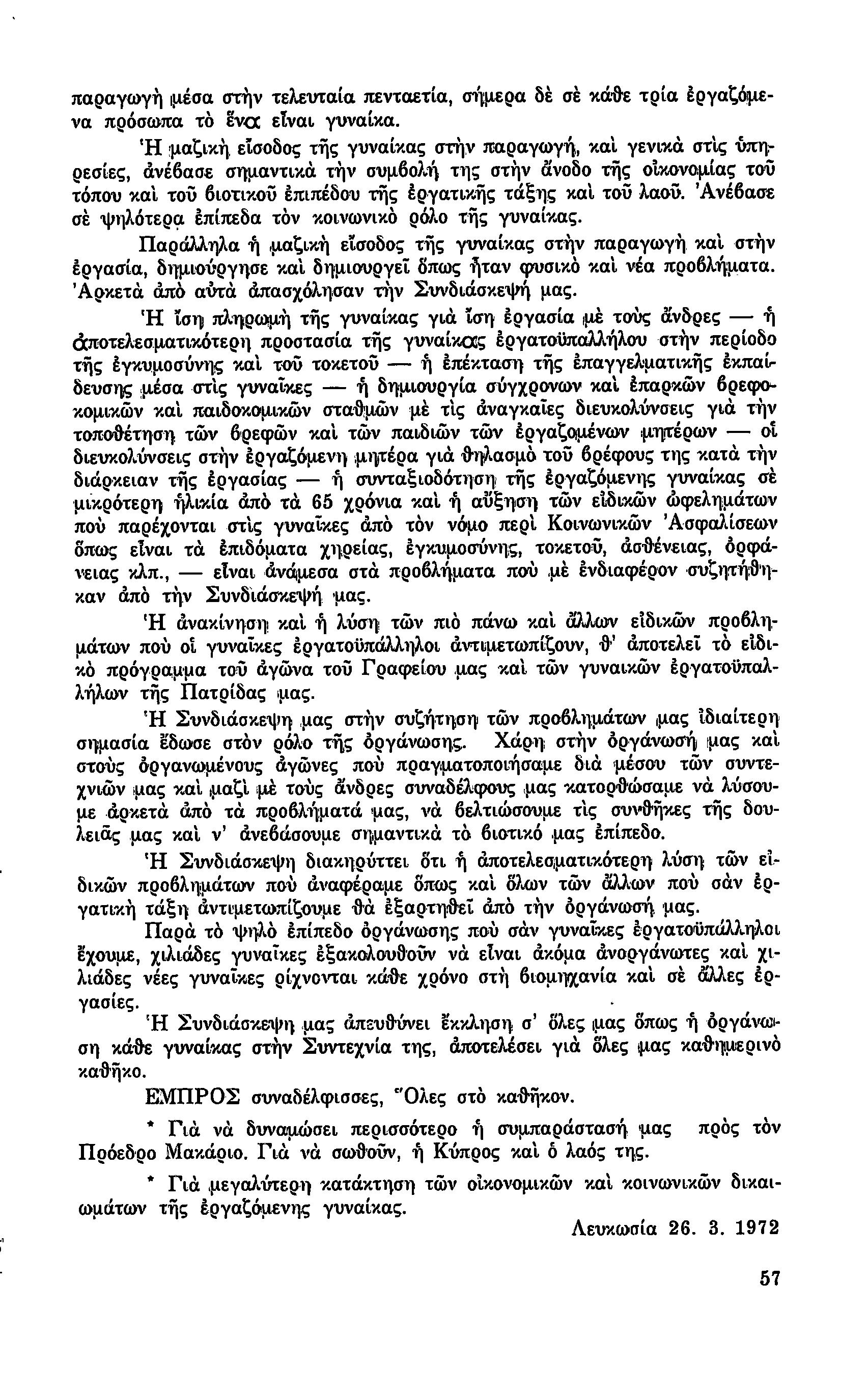 παραγωγὴ μέσα στὴν τελευταία πενταετία, σήμερα δὲ σὲ κάθε τρία ἐργαζόμενα πρόσωπα τὸ ἕνα εἶναι γυναίκα.

Ἡ μαζικὴ εἴσοδος τῆς γυναίκας στὴν παραγωγή, καὶ γενικὰ στὶς ὑπηρεσίες, ἀνέβασε σημαντικὰ τὴν συμβολή της στὴν ἄνοδο τῆς οἰκονομίας τοῦ τόπου καὶ τοῦ βιοτικοῦ ἐπιπέδου τῆς ἐργατικῆς τάξης καὶ τοῦ λαοῦ. Ἀνέβασε σὲ ψηλότερα ἐπίπεδα τὸν κοινωνικὸ ρόλο τῆς γυναίκας.

Παράλληλα ἡ μαζικὴ εἴσοδος τῆς γυναίκας στὴν παραγωγὴ καὶ στὴν ἐργασία, δημιούργησε καὶ δημιουργεῖ ὅπως ἦταν φυσικὸ καὶ νέα προβλήματα. Ἀρκετὰ ἀπὸ αὐτὰ ἀπασχόλησαν τὴν Συνδιάσκεψή μας.

Ἡ ἴση πληρωμὴ τῆς γυναίκας γιὰ ἴση ἐργασία μὲ τοὺς ἄνδρες — ἡ ἀποτελεσματικότερη προστασία τῆς γυναίκας ἐργατοϋπαλλήλου στὴν περίοδο τῆς ἐγκυμοσύνης καὶ τοῦ τοκετοῦ — ἡ ἐπέκταση τῆς ἐπαγγελματικῆς ἐκπαίδευσης μέσα στὶς γυναῖκες — ἡ δημιουργία σύγχρονων καὶ ἐπαρκῶν βρεφοκομικῶν καὶ παιδοκομικῶν σταθμῶν μὲ τὶς ἀναγκαῖες διευκολύνσεις γιὰ τὴν τοποθέτηση τῶν βρεφῶν καὶ τῶν παιδιῶν τῶν ἐργαζομένων μητέρων — οἱ διευκολύνσεις στὴν ἐργαζόμενη μητέρα γιὰ θηλασμὸ τοῦ βρέφους της κατὰ τὴν διάρκειαν τῆς ἐργασίας — ἡ συνταξιοδότηση τῆς ἐργαζόμενης γυναίκας σὲ μικρότερη ἡλικία ἀπὸ τὰ 65 χρόνια καὶ ἡ αὔξηση τῶν εἰδικῶν ὠφελημάτων ποὺ παρέχονται στὶς γυναῖκες ἀπὸ τὸν νόμο περὶ Κοινωνικῶν Ἀσφαλίσεων ὅπως εἶναι τὰ ἐπιδόματα χηρείας, ἐγκυμοσύνης, τοκετοῦ, ἀσθένειας, ὀρφάνειας κλπ., — εἶναι ἀνάμεσα στὰ προβλήματα ποὺ μὲ ἐνδιαφέρον συζητήθηκαν ἀπὸ τὴν Συνδιάσκεψή μας.

Ἡ ἀνακίνηση καὶ ἡ λύση τῶν πιὸ πάνω καὶ ἄλλων εἰδικῶν προβλημάτων ποὺ οἱ γυναῖκες ἐργατοϋπάλληλοι ἀντιμετωπίζουν, θ' ἀποτελεῖ τὸ εἰδικὸ πρόγραμμα τοῦ ἀγῶνα τοῦ Γραφείου μας καὶ τῶν γυναικῶν ἐργατοϋπαλλήλων τῆς Πατρίδας μας.

Ἡ Συνδιάσκεψη μας στὴν συζήτηση τῶν προβλημάτων μας ἰδιαίτερη σημασία ἔδωσε στὸν ρόλο τῆς ὀργάνωσης. Χάρη στὴν ὀργάνωσή μας καὶ στοὺς ὀργανωμένους ἀγῶνες ποὺ πραγματοποιήσαμε διὰ μέσου τῶν συντεχνιῶν μας καὶ μαζὶ μὲ τοὺς ἄνδρες συναδέλφους μας κατορθώσαμε νὰ λύσουμε ἀρκετὰ ἀπὸ τὰ προβλήματά μας, νὰ βελτιώσουμε τὶς συνθῆκες τῆς δουλειᾶς μας καὶ ν' ἀνεβάσουμε σημαντικὰ τὸ βιοτικό μας ἐπίπεδο.

Ἡ Συνδιάσκεψη διακηρύττει ὅτι ἡ ἀποτελεσματικότερη λύση τῶν εἰδικῶν προβλημάτων ποὺ ἀναφέραμε ὅπως καὶ ὅλων τῶν ἄλλων ποὺ σὰν ἐργατικὴ τάξη ἀντιμετωπίζουμε θὰ ἐξαρτηθεῖ ἀπὸ τὴν ὀργάνωσή μας.

Παρὰ τὸ ψηλὸ ἐπίπεδο ὀργάνωσης ποὺ σὰν γυναῖκες ἐργατοϋπάλληλοι ἔχουμε, χιλιάδες γυναῖκες ἐξακολουθοῦν νὰ εἶναι ἀκόμα ἀνοργάνωτες καὶ χιλιάδες νέες γυναῖκες ρίχνονται κάθε χρόνο στὴ βιομηχανία καὶ σὲ ἄλλες ἐργασίες.

Ἡ Συνδιάσκεψη μας ἀπευθύνει ἔκκληση σ' ὅλες μας ὅπως ἡ ὀργάνωση κάθε γυναίκας στὴν Συντεχνία της, ἀποτελέσει γιὰ ὅλες μας καθημερινὸ καθῆκο.

ΕΜΠΡΟΣ συναδέλφισσες, Ὅλες στὸ καθῆκον.

* Γιὰ νὰ δυναμώσει περισσότερο ἡ συμπαράστασή μας πρὸς τὸν Πρόεδρο Μακάριο. Γιὰ νὰ σωθοῦν, ἡ Κύπρος καὶ ὁ λαός της.

* Γιὰ μεγαλύτερη κατάκτηση τῶν οἰκονομικῶν καὶ κοινωνικῶν δικαιωμάτων τῆς ἐργαζόμενης γυναίκας.

Λευκωσία 26. 3. 1972

57